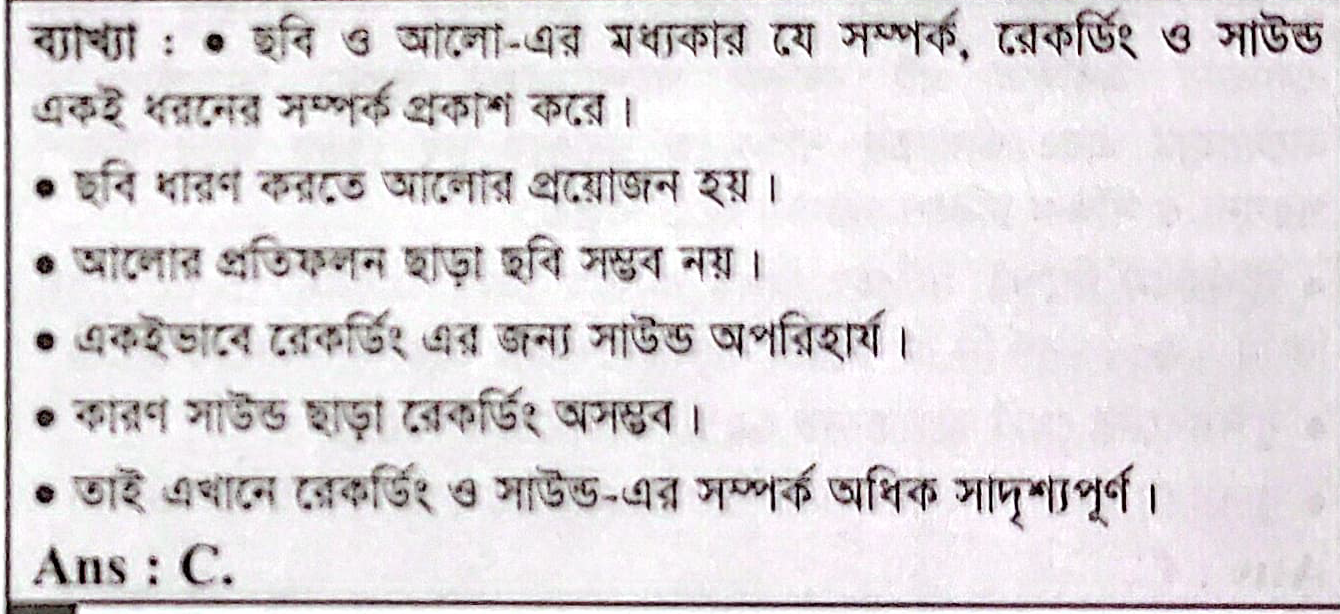 ব্যাখ্যা : • ছবি ও আলো-এর মধ্যকার যে সম্পর্ক, রেকর্ডিং ও সাউন্ড একই ধরনের সম্পর্ক প্রকাশ করে।

• ছবি ধারণ করতে আলোর প্রয়োজন হয়।

• আলোর প্রতিফলন ছাড়া ছবি সম্ভব নয়।

• একইভাবে রেকর্ডিং এর জন্য সাউন্ড অপরিহার্য।

• কারণ সাউন্ড ছাড়া রেকর্ডিং অসম্ভব।

• তাই এখানে রেকর্ডিং ও সাউন্ড-এর সম্পর্ক অধিক সাদৃশ্যপূর্ণ।

Ans : C.